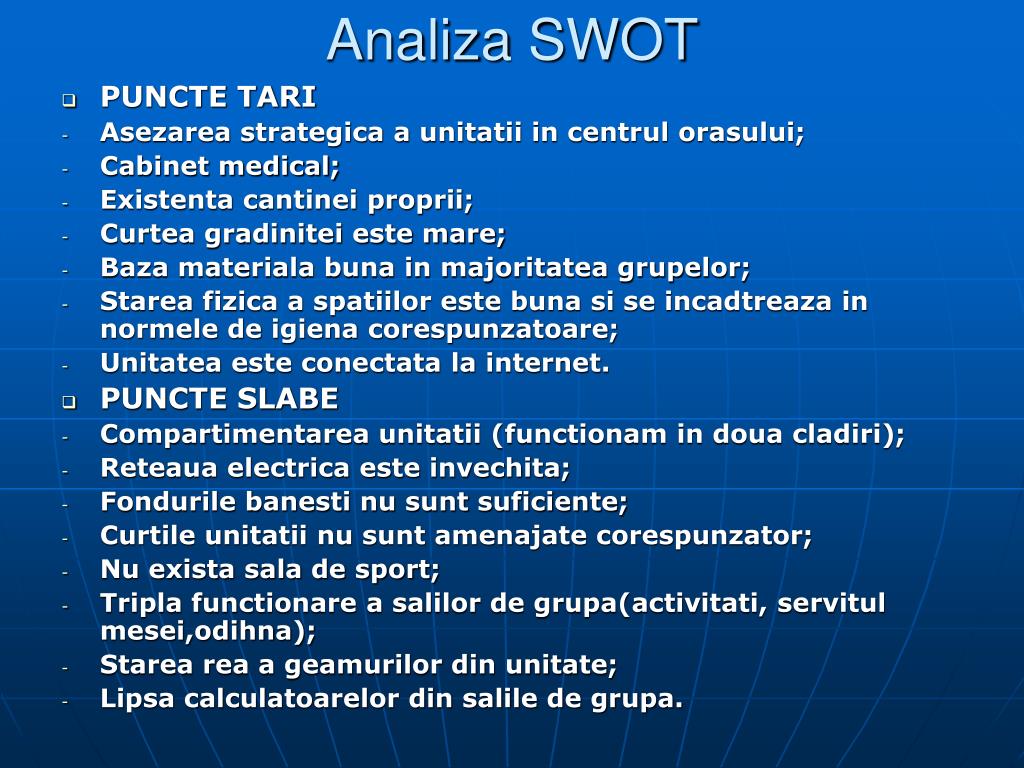 Analiza SWOT

PUNCTE TARI
- Asezarea strategica a unitatii in centrul orasului;
- Cabinet medical;
- Existenta cantinei proprii;
- Curtea gradinitei este mare;
- Baza materiala buna in majoritatea grupelor;
- Starea fizica a spatiilor este buna si se incadtreaza in normele de igiena corespunzatoare;
- Unitatea este conectata la internet.

PUNCTE SLABE
- Compartimentarea unitatii (functionam in doua cladiri);
- Reteaua electrica este invechita;
- Fondurile banesti nu sunt suficiente;
- Curtile unitatii nu sunt amenajate corespunzator;
- Nu exista sala de sport;
- Tripla functionare a salilor de grupa(activitati, servitul mesei,odihna);
- Starea rea a geamurilor din unitate;
- Lipsa calculatoarelor din salile de grupa.